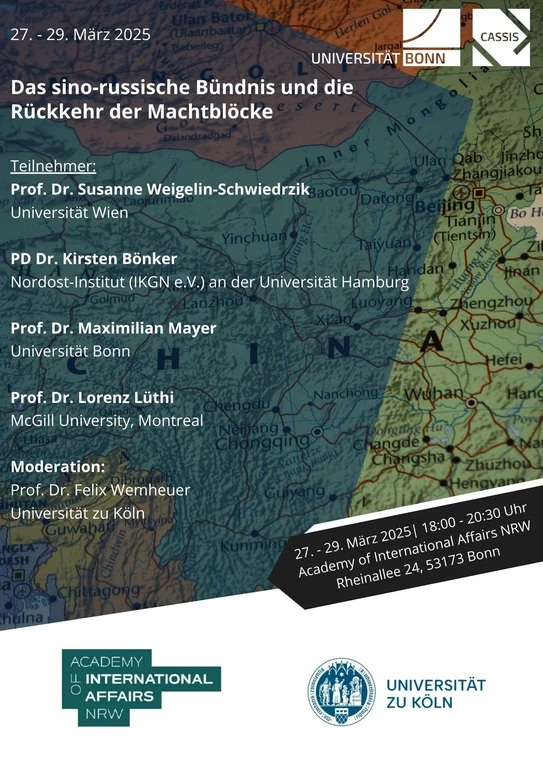 27. - 29. März 2025

UNIVERSITÄT BONN

CASSIS

Das sino-russische Bündnis und die Rückkehr der Machtblöcke

Teilnehmer:
Prof. Dr. Susanne Weigelin-Schwiedrzik
Universität Wien

PD Dr. Kirsten Bönker
Nordost-Institut (IKGN e.V.) an der Universität Hamburg

Prof. Dr. Maximilian Mayer
Universität Bonn

Prof. Dr. Lorenz Lüthi
McGill University, Montreal

Moderation:
Prof. Dr. Felix Wemheuer
Universität zu Köln

27. - 29. März 2025| 18:00 - 20:30 Uhr
Academy of International Affairs NRW
Rheinallee 24, 53173 Bonn

ACADEMY OF INTERNATIONAL AFFAIRS NRW

UNIVERSITÄT ZU KÖLN